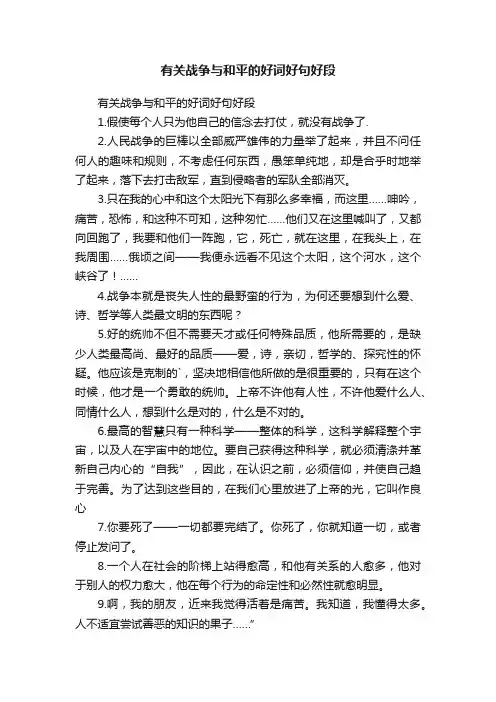 有关战争与和平的好词好句好段

有关战争与和平的好词好句好段

1.假使每个人只为他自己的信念去打仗，就没有战争了.

2.人民战争的巨棒以全部威严雄伟的力量举了起来，并且不问任何人的趣味和规则，不考虑任何东西，愚笨单纯地，却是合乎时地举了起来，落下去打击敌军，直到侵略者的军队全部消灭。

3.只在我的心中和这个太阳光下有那么多幸福，而这里……呻吟，痛苦，恐怖，和这种不可知，这种匆忙……他们又在这里喊叫了，又都向回跑了，我要和他们一阵跑，它，死亡，就在这里，在我头上，在我周围……俄顷之间——我便永远看不见这个太阳，这个河水，这个峡谷了！……

4.战争本就是丧失人性的最野蛮的行为，为何还要想到什么爱、诗、哲学等人类最文明的东西呢？

5.好的统帅不但不需要天才或任何特殊品质，他所需要的，是缺少人类最高尚、最好的品质——爱，诗，亲切，哲学的、探究性的怀疑。他应该是克制的`，坚决地相信他所做的是很重要的，只有在这个时候，他才是一个勇敢的统帅。上帝不许他有人性，不许他爱什么人、同情什么人，想到什么是对的，什么是不对的。

6.最高的智慧只有一种科学——整体的科学，这科学解释整个宇宙，以及人在宇宙中的地位。要自己获得这种科学，就必须清涤并革新自己内心的“自我”，因此，在认识之前，必须信仰，并使自己趋于完善。为了达到这些目的，在我们心里放进了上帝的光，它叫作良心

7.你要死了——一切都要完结了。你死了，你就知道一切，或者停止发问了。

8.一个人在社会的阶梯上站得愈高，和他有关系的人愈多，他对于别人的权力愈大，他在每个行为的命定性和必然性就愈明显。

9.啊，我的朋友，近来我觉得活着是痛苦。我知道，我懂得太多。人不适宜尝试善恶的知识的果子……”